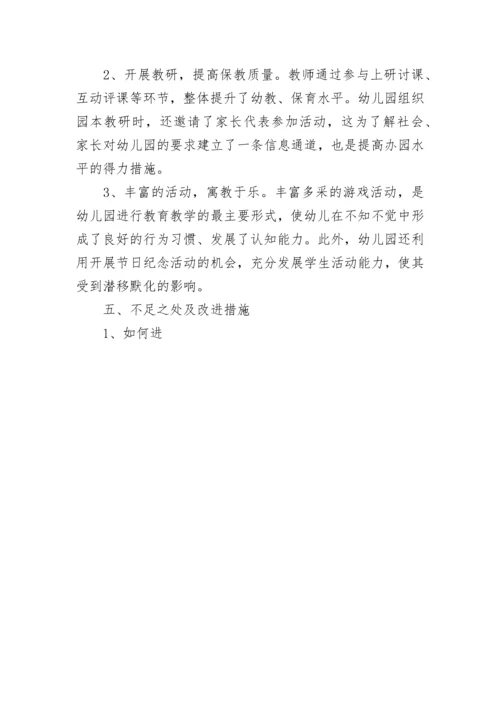 2、开展教研，提高保教质量。教师通过参与上研讨课、互动评课等环节，整体提升了幼教、保育水平。幼儿园组织园本教研时，还邀请了家长代表参加活动，这为了解社会、家长对幼儿园的要求建立了一条信息通道，也是提高办园水平的得力措施。

3、丰富的活动，寓教于乐。丰富多采的游戏活动，是幼儿园进行教育教学的最主要形式，使幼儿在不知不觉中形成了良好的行为习惯、发展了认知能力。此外，幼儿园还利用开展节日纪念活动的机会，充分发展学生活动能力，使其受到潜移默化的影响。

五、不足之处及改进措施

1、如何进